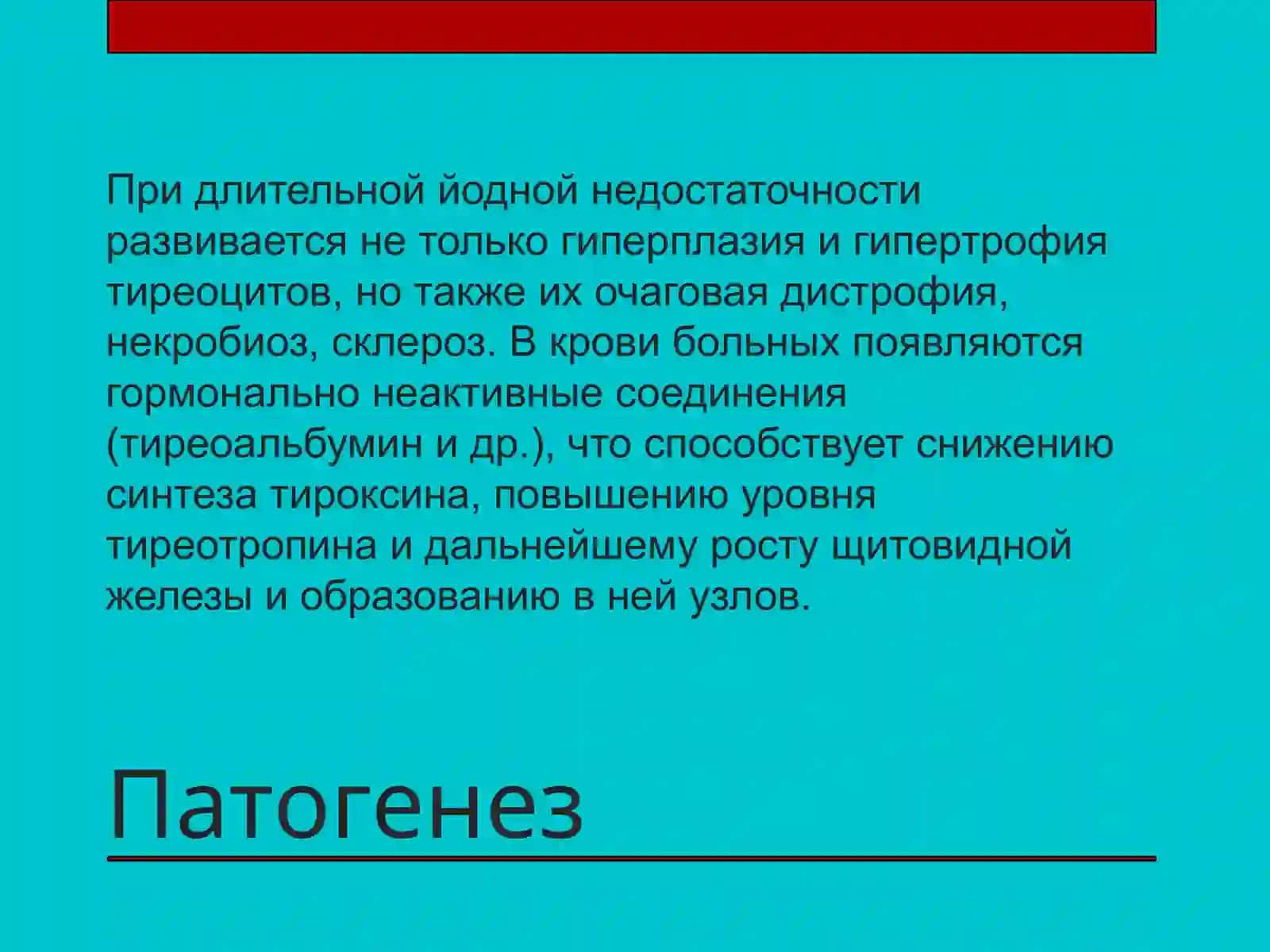 При длительной йодной недостаточности развивается не только гиперплазия и гипертрофия тиреоцитов, но также их очаговая дистрофия, некробиоз, склероз. В крови больных появляются гормонально неактивные соединения (тиреоальбумин и др.), что способствует снижению синтеза тироксина, повышению уровня тиреотропина и дальнейшему росту щитовидной железы и образованию в ней узлов.

Патогенез